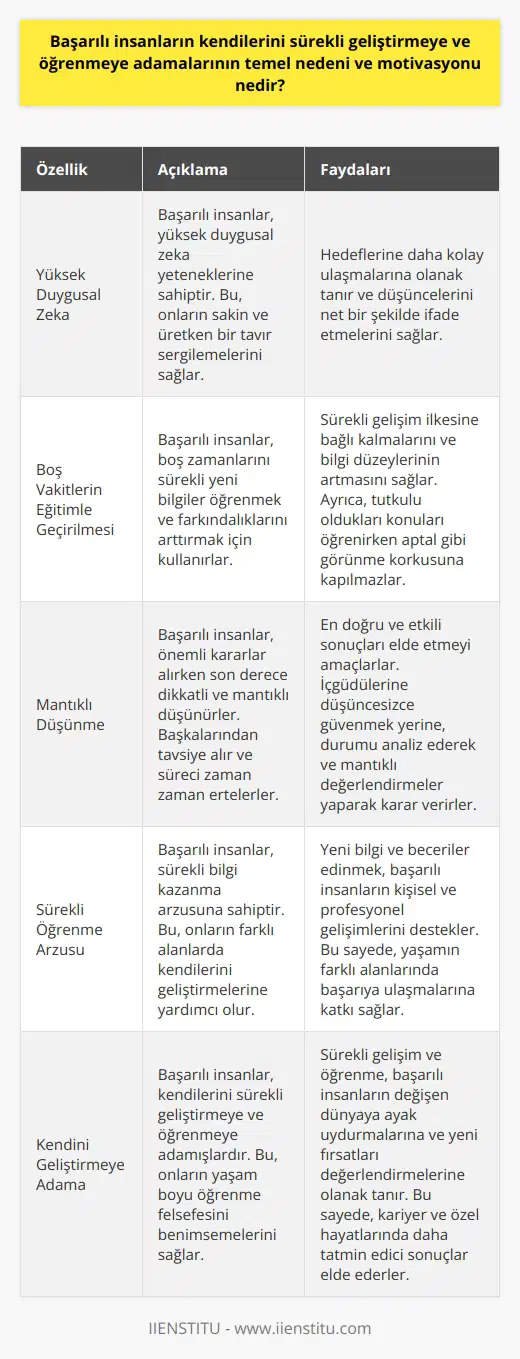 Başarılı insanların kendilerini sürekli geliştirmeye ve öğrenmeye adamalarının temel nedeni ve motivasyonu nedir?

| Özellik | Açıklama | Faydaları |
|---|---|---|
| Yüksek Duygusal Zeka | Başarılı insanlar, yüksek duygusal zeka yeteneklerine sahiptir. Bu, onların sakin ve üretken bir tavır sergilemelerini sağlar. | Hedeflerine daha kolay ulaşmalarına olanak tanır ve düşüncelerini net bir şekilde ifade etmelerini sağlar. |
| Boş Vakitlerin Eğitimle Geçirilmesi | Başarılı insanlar, boş zamanlarını sürekli yeni bilgiler öğrenmek ve farkındalıklarını arttırmak için kullanırlar. | Sürekli gelişim ilkesine bağlı kalmalarını ve bilgi düzeylerinin artmasını sağlar. Ayrıca, tutkulu oldukları konuları öğrenirken aptal gibi görünme korkusuna kapılmazlar. |
| Mantıklı Düşünme | Başarılı insanlar, önemli kararlar alırken son derece dikkatli ve mantıklı düşünürler. Başkalarından tavsiye alır ve süreci zaman zaman ertelerler. | En doğru ve etkili sonuçları elde etmeyi amaçlarlar. İçgüdülerine düşüncesizce güvenmek yerine, durumu analiz ederek ve mantıklı değerlendirmeler yaparak karar verirler. |
| Sürekli Öğrenme Arzusu | Başarılı insanlar, sürekli bilgi kazanma arzusuna sahiptir. Bu, onların farklı alanlarda kendilerini geliştirmelerine yardımcı olur. | Yeni bilgi ve beceriler edinmek, başarılı insanların kişisel ve profesyonel gelişimlerini destekler. Bu sayede, yaşamın farklı alanlarında başarıya ulaşmalarına katkı sağlar. |
| Kendini Geliştirmeye Adama | Başarılı insanlar, kendilerini sürekli geliştirmeye ve öğrenmeye adamışlardır. Bu, onların yaşam boyu öğrenme felsefesini benimsemelerini sağlar. | Sürekli gelişim ve öğrenme, başarılı insanların değişen dünyaya ayak uydurmalarına ve yeni fırsatları değerlendirmelerine olanak tanır. Bu sayede, kariyer ve özel hayatlarında daha tatmin edici sonuçlar elde ederler. |

IIENSTITU - www.iienstitu.com